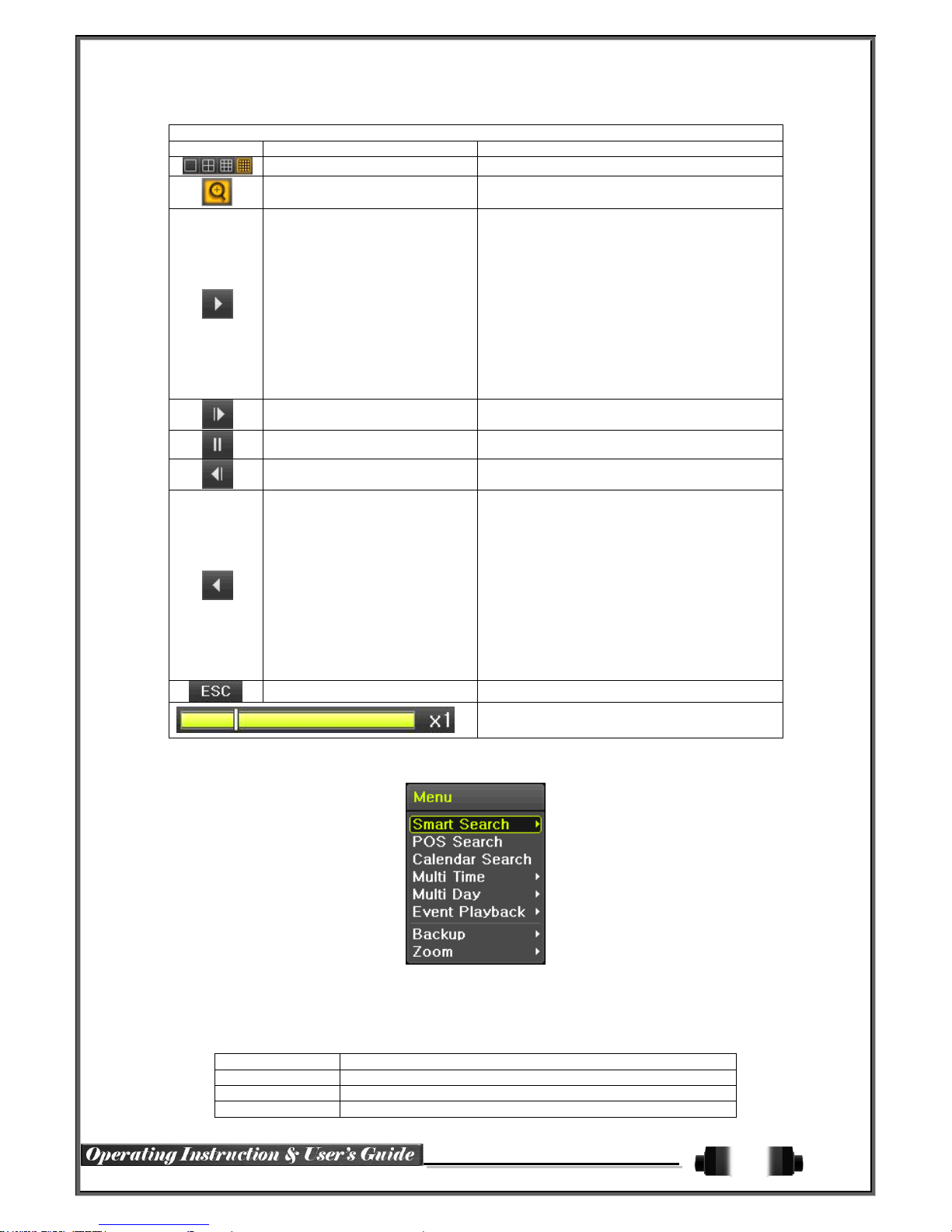 ESC

x1

Menu

Smart Search

POS Search

Calendar Search

Multi Time

Multi Day

Event Playback

Backup

Zoom

Operating Instruction & User's Guide